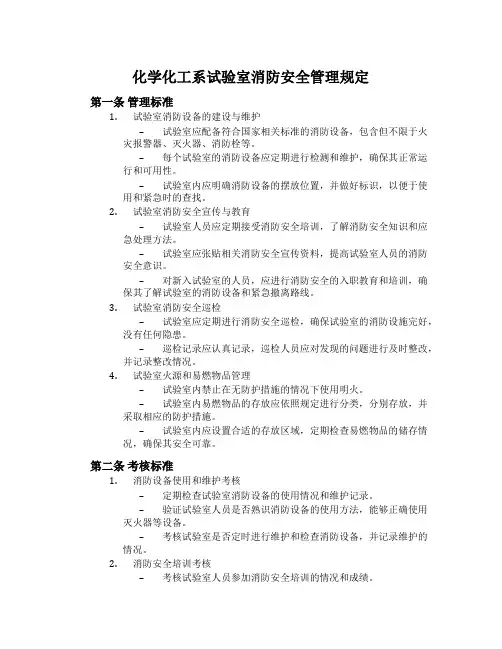 化学化工系试验室消防安全管理规定

第一条 管理标准

1. 试验室消防设备的建设与维护

– 试验室应配备符合国家相关标准的消防设备，包含但不限于火灾报警器、灭火器、消防栓等。

– 每个试验室的消防设备应定期进行检测和维护，确保其正常运行和可用性。

– 试验室内应明确消防设备的摆放位置，并做好标识，以便于使用和紧急时的查找。

2. 试验室消防安全宣传与教育

– 试验室人员应定期接受消防安全培训，了解消防安全知识和应急处理方法。

– 试验室应张贴相关消防安全宣传资料，提高试验室人员的消防安全意识。

– 对新入试验室的人员，应进行消防安全的入职教育和培训，确保其了解试验室的消防设备和紧急撤离路线。

3. 试验室消防安全巡检

– 试验室应定期进行消防安全巡检，确保试验室的消防设施完好，没有任何隐患。

– 巡检记录应认真记录，巡检人员应对发现的问题进行及时整改，并记录整改情况。

4. 试验室火源和易燃物品管理

– 试验室内禁止在无防护措施的情况下使用明火。

– 试验室内易燃物品的存放应依照规定进行分类，分别存放，并采取相应的防护措施。

– 试验室内应设置合适的存放区域，定期检查易燃物品的储存情况，确保其安全可靠。

第二条 考核标准

1. 消防设备使用和维护考核

– 定期检查试验室消防设备的使用情况和维护记录。

– 验证试验室人员是否熟识消防设备的使用方法，能够正确使用灭火器等设备。

– 考核试验室是否定时进行维护和检查消防设备，并记录维护的情况。

2. 消防安全培训考核

– 考核试验室人员参加消防安全培训的情况和成绩。